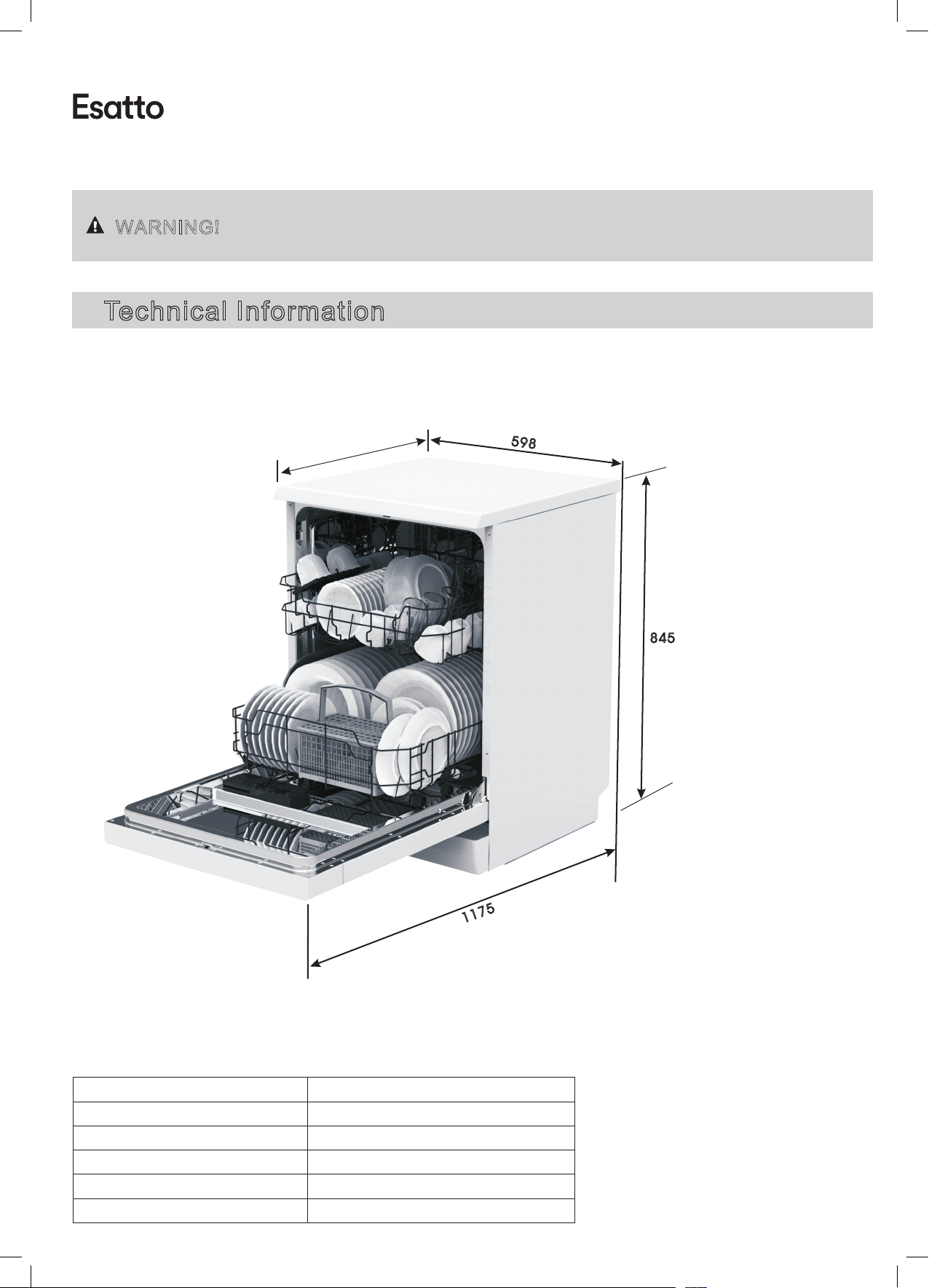 Esatto

WARNING!

Technical Information

598

845

1175